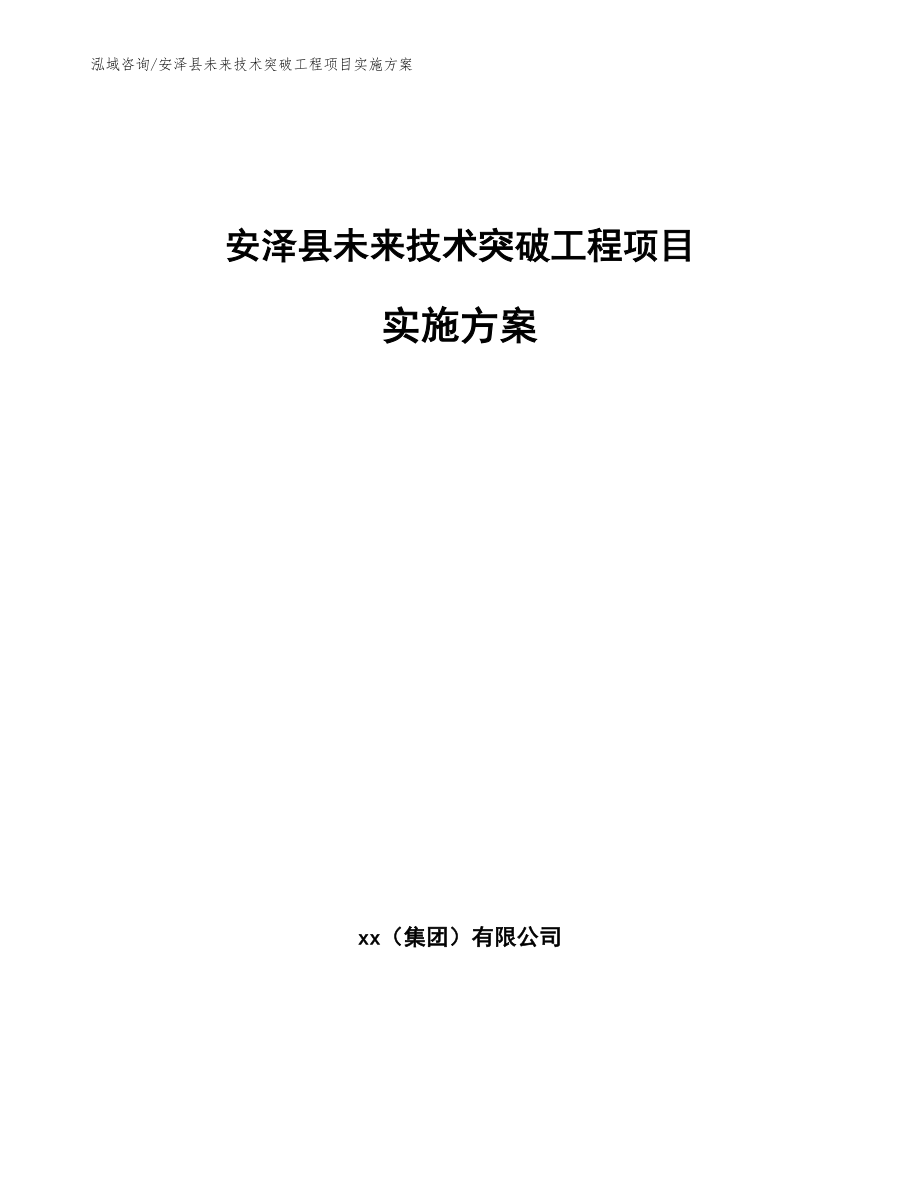 泓域咨询/安泽县未来技术突破工程项目实施方案

安泽县未来技术突破工程项目

实施方案

xx（集团）有限公司